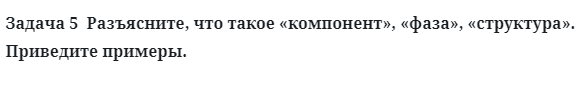 Задача 5 Разъясните, что такое «компонент», «фаза», «структура». Приведите примеры.